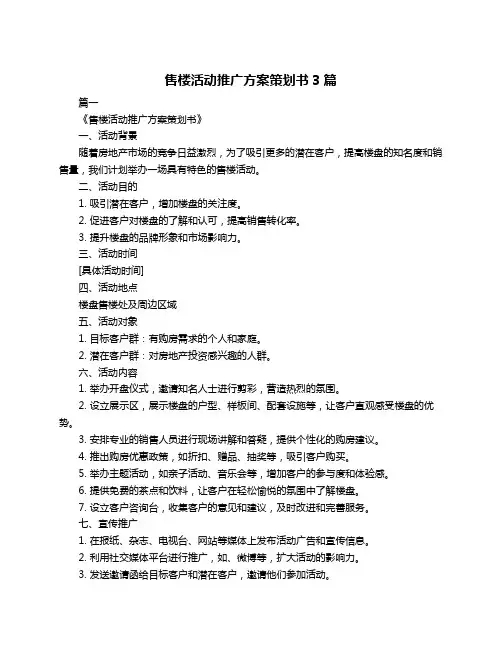 售楼活动推广方案策划书 3 篇

篇一

《售楼活动推广方案策划书》

一、活动背景

随着房地产市场的竞争日益激烈，为了吸引更多的潜在客户，提高楼盘的知名度和销售量，我们计划举办一场具有特色的售楼活动。

二、活动目的

1. 吸引潜在客户，增加楼盘的关注度。

2. 促进客户对楼盘的了解和认可，提高销售转化率。

3. 提升楼盘的品牌形象和市场影响力。

三、活动时间

[具体活动时间]

四、活动地点

楼盘售楼处及周边区域

五、活动对象

1. 目标客户群：有购房需求的个人和家庭。

2. 潜在客户群：对房地产投资感兴趣的人群。

六、活动内容

1. 举办开盘仪式，邀请知名人士进行剪彩，营造热烈的氛围。

2. 设立展示区，展示楼盘的户型、样板间、配套设施等，让客户直观感受楼盘的优势。

3. 安排专业的销售人员进行现场讲解和答疑，提供个性化的购房建议。

4. 推出购房优惠政策，如折扣、赠品、抽奖等，吸引客户购买。

5. 举办主题活动，如亲子活动、音乐会等，增加客户的参与度和体验感。

6. 提供免费的茶点和饮料，让客户在轻松愉悦的氛围中了解楼盘。

7. 设立客户咨询台，收集客户的意见和建议，及时改进和完善服务。

七、宣传推广

1. 在报纸、杂志、电视台、网站等媒体上发布活动广告和宣传信息。

2. 利用社交媒体平台进行推广，如、微博等，扩大活动的影响力。

3. 发送邀请函给目标客户和潜在客户，邀请他们参加活动。